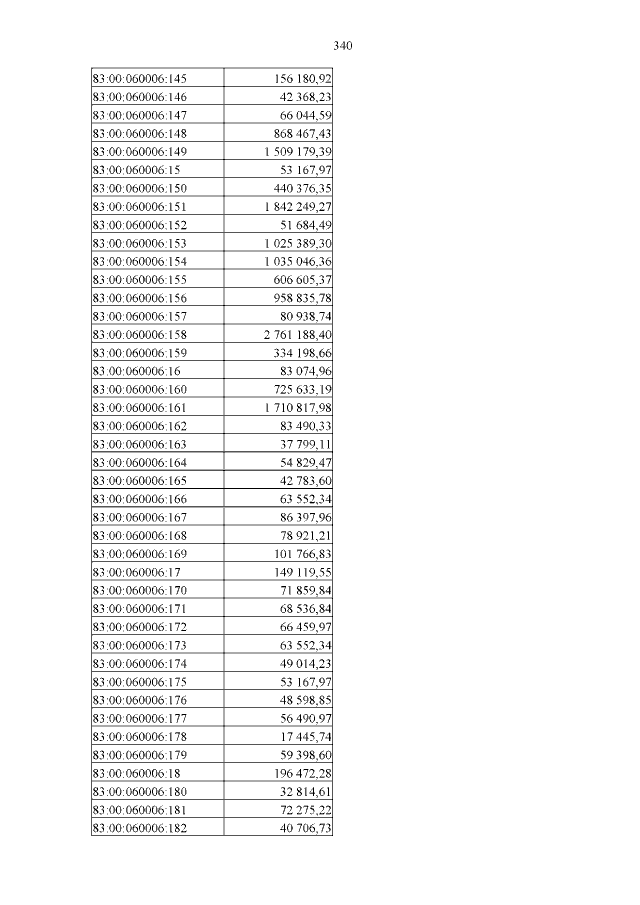 340

| | |
|---|---|
| 83:00:060006:145 | 156 180,92 |
| 83:00:060006:146 | 42 368,23 |
| 83:00:060006:147 | 66 044,59 |
| 83:00:060006:148 | 868 467,43 |
| 83:00:060006:149 | 1 509 179,39 |
| 83:00:060006:15 | 53 167,97 |
| 83:00:060006:150 | 440 376,35 |
| 83:00:060006:151 | 1 842 249,27 |
| 83:00:060006:152 | 51 684,49 |
| 83:00:060006:153 | 1 025 389,30 |
| 83:00:060006:154 | 1 035 046,36 |
| 83:00:060006:155 | 606 605,37 |
| 83:00:060006:156 | 958 835,78 |
| 83:00:060006:157 | 80 938,74 |
| 83:00:060006:158 | 2 761 188,40 |
| 83:00:060006:159 | 334 198,66 |
| 83:00:060006:16 | 83 074,96 |
| 83:00:060006:160 | 725 633,19 |
| 83:00:060006:161 | 1 710 817,98 |
| 83:00:060006:162 | 83 490,33 |
| 83:00:060006:163 | 37 799,11 |
| 83:00:060006:164 | 54 829,47 |
| 83:00:060006:165 | 42 783,60 |
| 83:00:060006:166 | 63 552,34 |
| 83:00:060006:167 | 86 397,96 |
| 83:00:060006:168 | 78 921,21 |
| 83:00:060006:169 | 101 766,83 |
| 83:00:060006:17 | 149 119,55 |
| 83:00:060006:170 | 71 859,84 |
| 83:00:060006:171 | 68 536,84 |
| 83:00:060006:172 | 66 459,97 |
| 83:00:060006:173 | 63 552,34 |
| 83:00:060006:174 | 49 014,23 |
| 83:00:060006:175 | 53 167,97 |
| 83:00:060006:176 | 48 598,85 |
| 83:00:060006:177 | 56 490,97 |
| 83:00:060006:178 | 17 445,74 |
| 83:00:060006:179 | 59 398,60 |
| 83:00:060006:18 | 196 472,28 |
| 83:00:060006:180 | 32 814,61 |
| 83:00:060006:181 | 72 275,22 |
| 83:00:060006:182 | 40 706,73 |